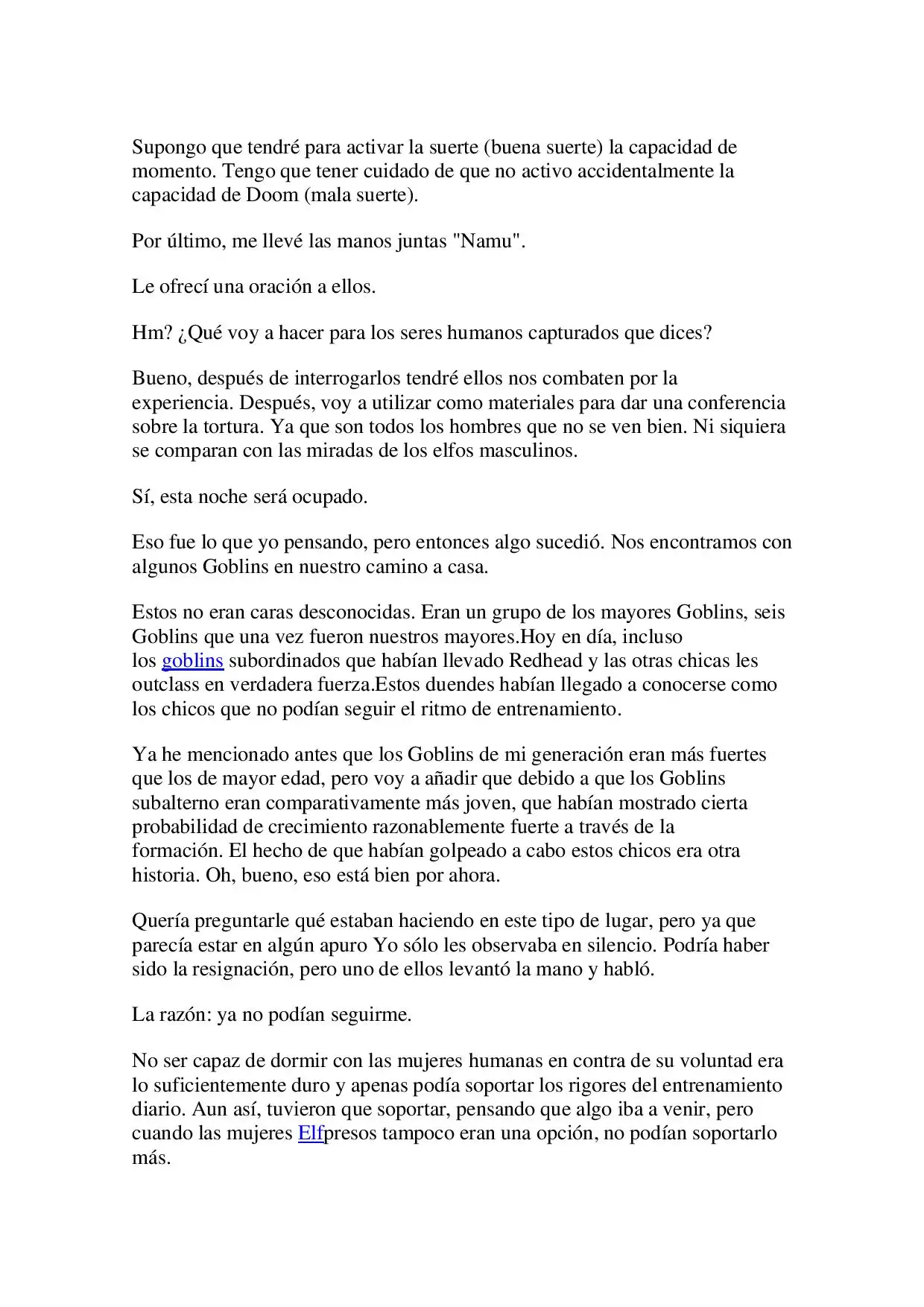 Supongo que tendré para activar la suerte (buena suerte) la capacidad de momento. Tengo que tener cuidado de que no activo accidentalmente la capacidad de Doom (mala suerte).

Por último, me llevé las manos juntas "Namu".

Le ofrecí una oración a ellos.

Hm? ¿Qué voy a hacer para los seres humanos capturados que dices?

Bueno, después de interrogarlos tendré ellos nos combaten por la experiencia. Después, voy a utilizar como materiales para dar una conferencia sobre la tortura. Ya que son todos los hombres que no se ven bien. Ni siquiera se comparan con las miradas de los elfos masculinos.

Sí, esta noche será ocupado.

Eso fue lo que yo pensando, pero entonces algo sucedió. Nos encontramos con algunos Goblins en nuestro camino a casa.

Estos no eran caras desconocidas. Eran un grupo de los mayores Goblins, seis Goblins que una vez fueron nuestros mayores.Hoy en día, incluso los goblins subordinados que habían llevado Redhead y las otras chicas les outclass en verdadera fuerza.Estos duendes habían llegado a conocerse como los chicos que no podían seguir el ritmo de entrenamiento.

Ya he mencionado antes que los Goblins de mi generación eran más fuertes que los de mayor edad, pero voy a añadir que debido a que los Goblins subalterno eran comparativamente más joven, que habían mostrado cierta probabilidad de crecimiento razonablemente fuerte a través de la formación. El hecho de que habían golpeado a cabo estos chicos era otra historia. Oh, bueno, eso está bien por ahora.

Quería preguntarle qué estaban haciendo en este tipo de lugar, pero ya que parecía estar en algún apuro Yo sólo les observaba en silencio. Podría haber sido la resignación, pero uno de ellos levantó la mano y habló.

La razón: ya no podían seguirme.

No ser capaz de dormir con las mujeres humanas en contra de su voluntad era lo suficientemente duro y apenas podía soportar los rigores del entrenamiento diario. Aun así, tuvieron que soportar, pensando que algo iba a venir, pero cuando las mujeres Elfpresos tampoco eran una opción, no podían soportarlo más.